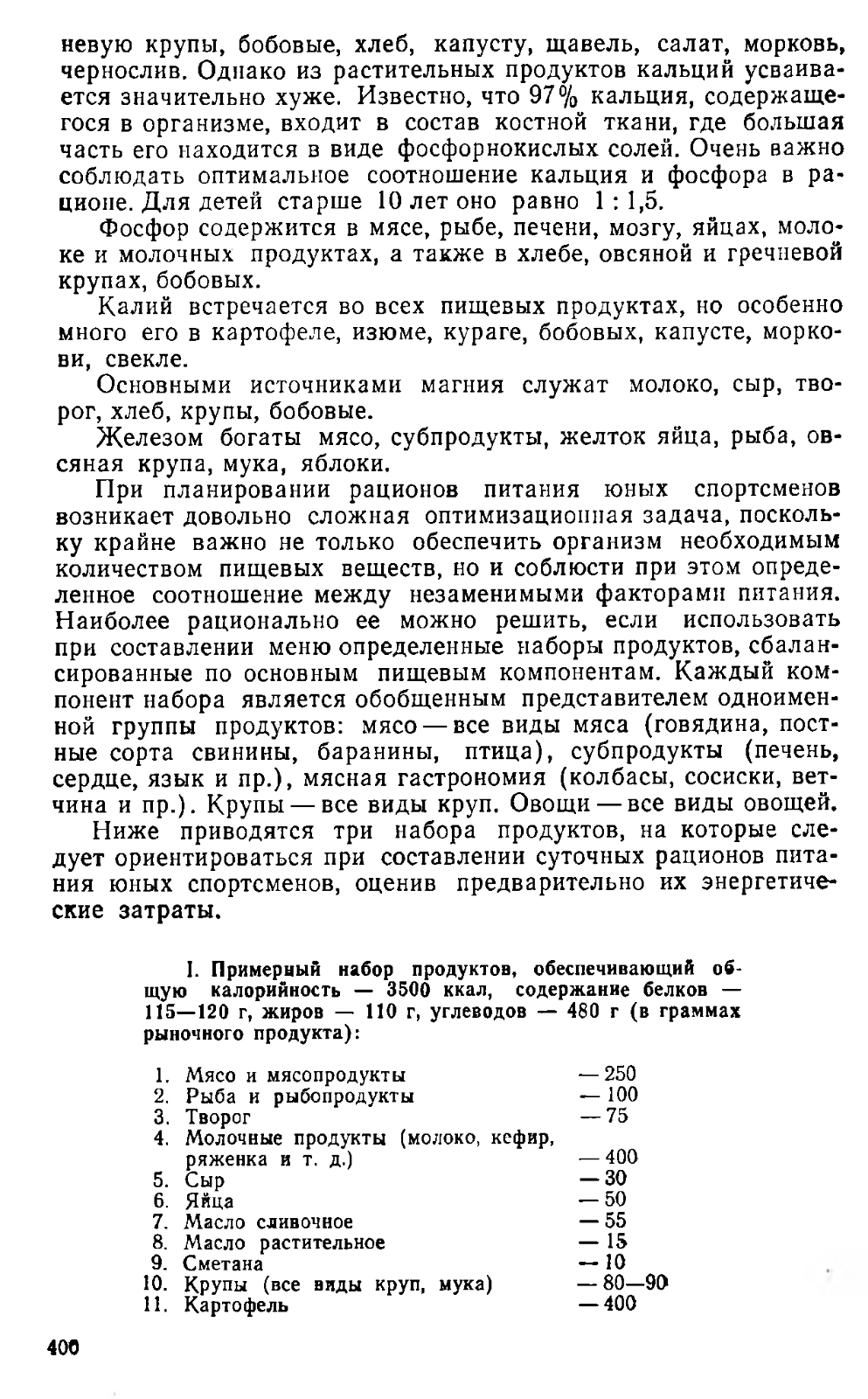 невую крупы, бобовые, хлеб, капусту, щавель, салат, морковь, чернослив. Однако из растительных продуктов кальций усваивается значительно хуже. Известно, что 97% кальция, содержащегося в организме, входит в состав костной ткани, где большая часть его находится в виде фосфорнокислых солей. Очень важно соблюдать оптимальное соотношение кальция и фосфора в рационе. Для детей старше 10 лет оно равно 1 : 1,5.

Фосфор содержится в мясе, рыбе, печени, мозгу, яйцах, молоке и молочных продуктах, а также в хлебе, овсяной и гречневой крупах, бобовых.

Калий встречается во всех пищевых продуктах, но особенно много его в картофеле, изюме, кураге, бобовых, капусте, моркови, свекле.

Основными источниками магния служат молоко, сыр, творог, хлеб, крупы, бобовые.

Железом богаты мясо, субпродукты, желток яйца, рыба, овсяная крупа, мука, яблоки.

При планировании рационов питания юных спортсменов возникает довольно сложная оптимизационная задача, поскольку крайне важно не только обеспечить организм необходимым количеством пищевых веществ, но и соблюсти при этом определенное соотношение между незаменимыми факторами питания. Наиболее рационально ее можно решить, если использовать при составлении меню определенные наборы продуктов, сбалансированные по основным пищевым компонентам. Каждый компонент набора является обобщенным представителем одноименной группы продуктов: мясо — все виды мяса (говядина, постные сорта свинины, баранины, птица), субпродукты (печень, сердце, язык и пр.), мясная гастрономия (колбасы, сосиски, ветчина и пр.). Крупы — все виды круп. Овощи — все виды овощей.

Ниже приводятся три набора продуктов, на которые следует ориентироваться при составлении суточных рационов питания юных спортсменов, оценив предварительно их энергетические затраты.

I. Примерный набор продуктов, обеспечивающий общую калорийность — 3500 ккал, содержание белков — 115—120 г, жиров — 110 г, углеводов — 480 г (в граммах рыночного продукта):

1. Мясо и мясопродукты — 250
2. Рыба и рыбопродукты — 100
3. Творог — 75
4. Молочные продукты (молоко, кефир, ряженка и т. д.) — 400
5. Сыр — 30
6. Яйца — 50
7. Масло сливочное — 55
8. Масло растительное — 15
9. Сметана — 10
10. Крупы (все виды круп, мука) — 80—90
11. Картофель — 400

400